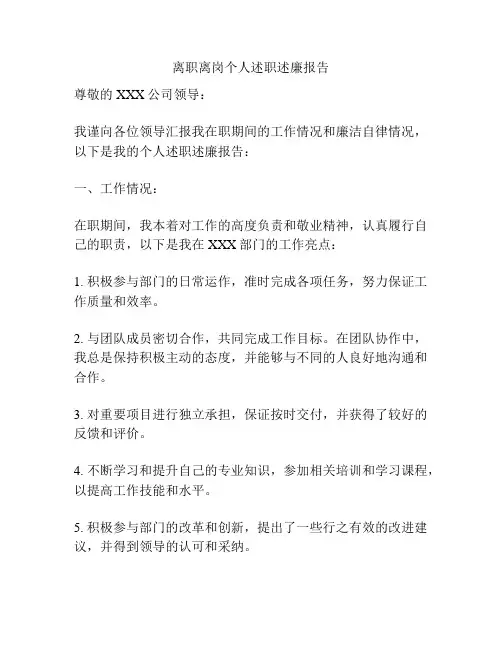 离职离岗个人述职述廉报告

尊敬的 XXX 公司领导：

我谨向各位领导汇报我在职期间的工作情况和廉洁自律情况，以下是我的个人述职述廉报告：

一、工作情况：

在职期间，我本着对工作的高度负责和敬业精神，认真履行自己的职责，以下是我在 XXX 部门的工作亮点：

1. 积极参与部门的日常运作，准时完成各项任务，努力保证工作质量和效率。

2. 与团队成员密切合作，共同完成工作目标。在团队协作中，我总是保持积极主动的态度，并能够与不同的人良好地沟通和合作。

3. 对重要项目进行独立承担，保证按时交付，并获得了较好的反馈和评价。

4. 不断学习和提升自己的专业知识，参加相关培训和学习课程，以提高工作技能和水平。

5. 积极参与部门的改革和创新，提出了一些行之有效的改进建议，并得到领导的认可和采纳。